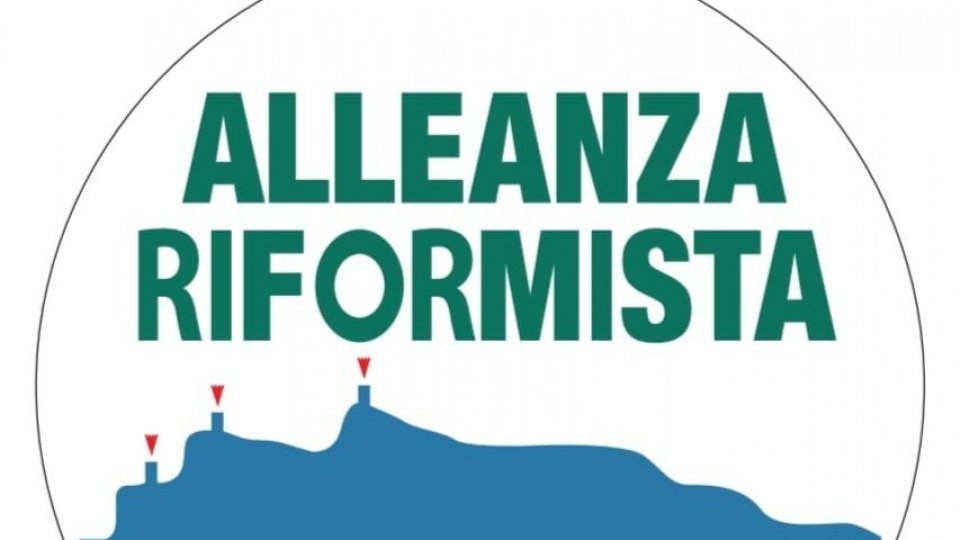 ALLEANZA
RIFORMISTA